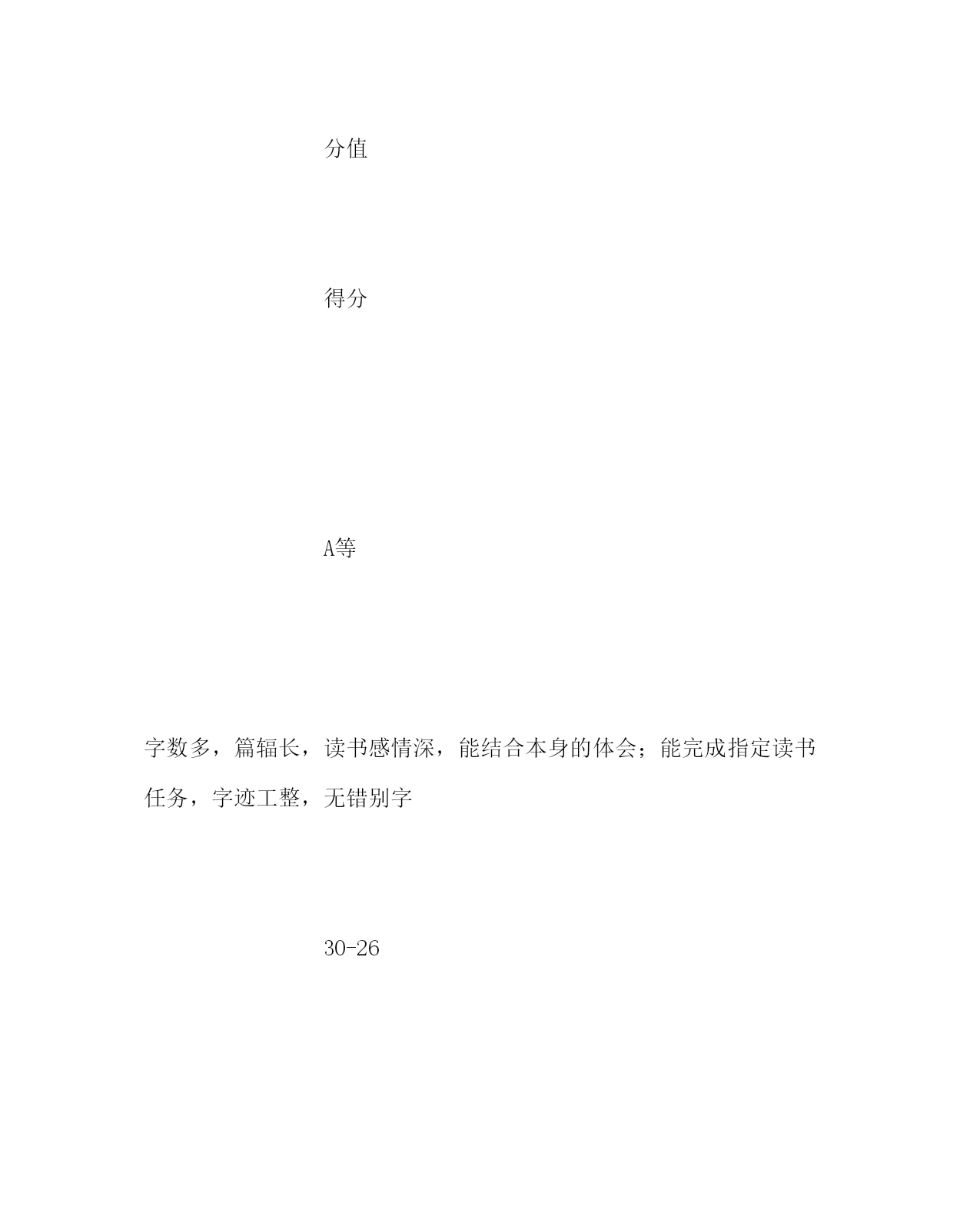 分值

得分

A等

字数多，篇辐长，读书感情深，能结合本身的体会；能完成指定读书任务，字迹工整，无错别字

30-26